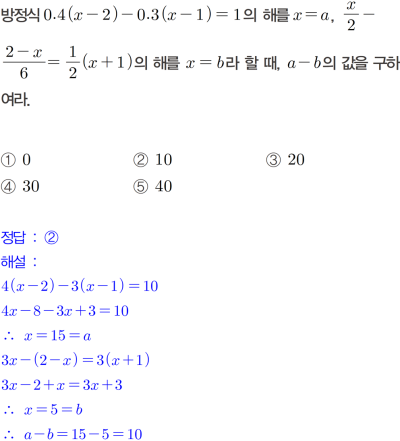 방정식 $0.4(x-2)-0.3(x-1)=1$의 해를 $x=a$, $\frac{x}{2}-\frac{2-x}{6}=\frac{1}{2}(x+1)$의 해를 $x=b$라 할 때, $a-b$의 값을 구하여라.

① 0   ② 10   ③ 20
④ 30   ⑤ 40

정답 : ②
해설 :
$4(x-2)-3(x-1)=10$
$4x-8-3x+3=10$
$\therefore x=15=a$
$3x-(2-x)=3(x+1)$
$3x-2+x=3x+3$
$\therefore x=5=b$
$\therefore a-b=15-5=10$